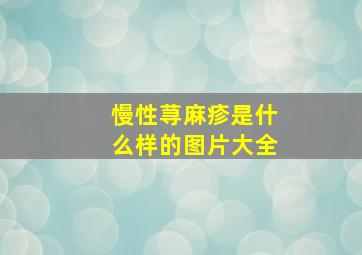 慢性荨麻疹是什么样的图片大全